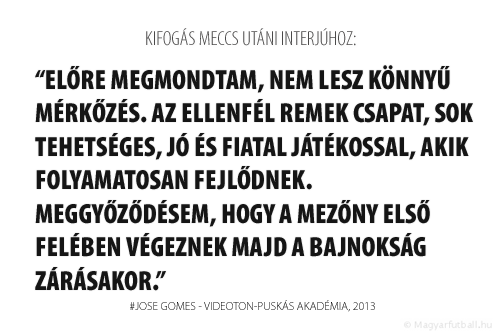 KIFOGÁS MECCS UTÁNI INTERJÚHOZ:

“ELŐRE MEGMONDTAM, NEM LESZ KÖNNYŰ MÉRKŐZÉS. AZ ELLENFÉL REMEK CSAPAT, SOK TEHETSÉGES, JÓ ÉS FIATAL JÁTÉKOSSAL, AKIK FOLYAMATOSAN FEJLŐDNEK. MEGGYŐZŐDÉSEM, HOGY A MEZŐNY ELSŐ FELÉBEN VÉGEZNEK MAJD A BAJNOKSÁG ZÁRÁSAKOR.”

#JOSE GOMES - VIDEOTON-PUSKÁS AKADÉMIA, 2013

© Magyarfutball.hu